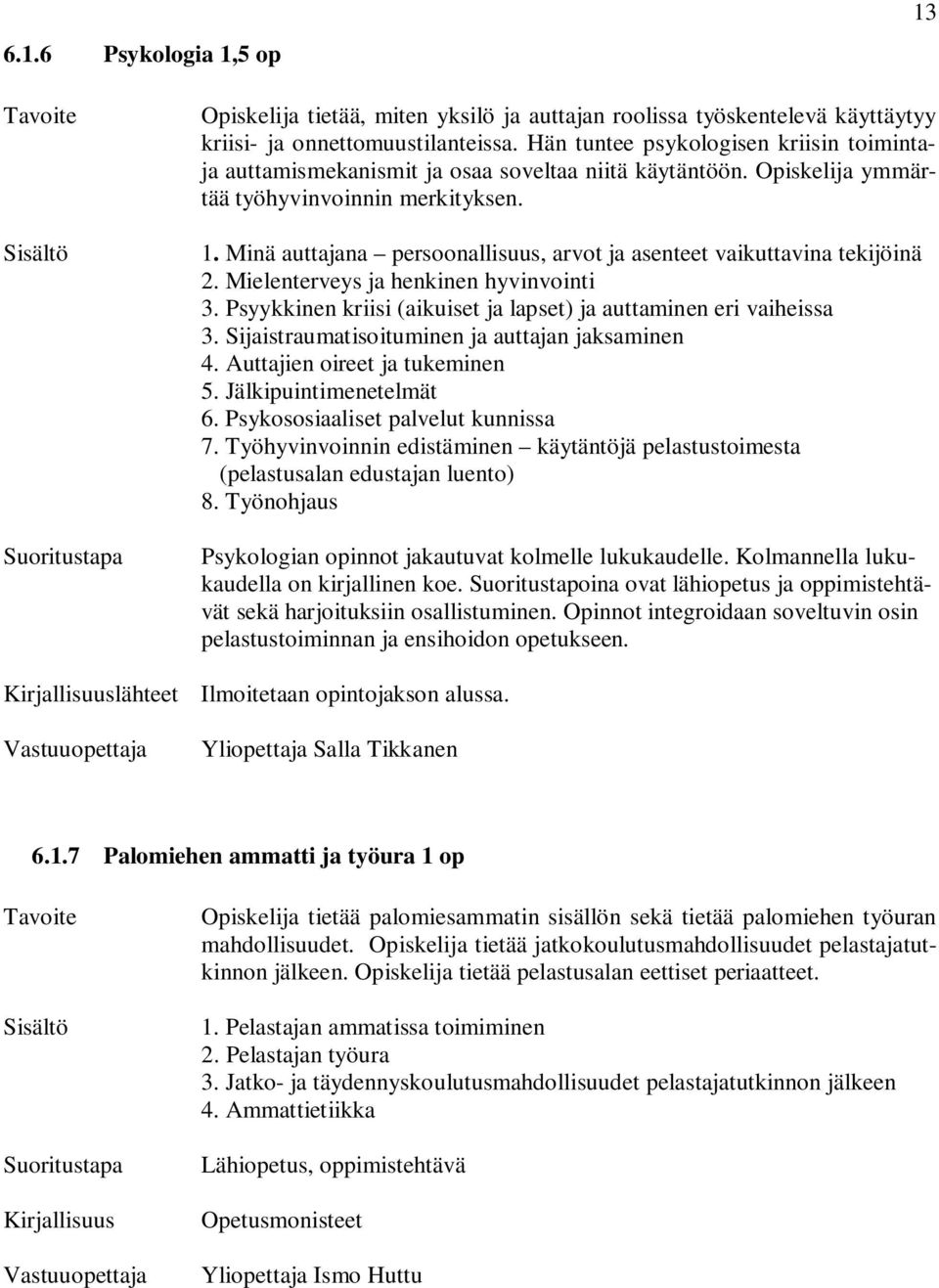 13

6.1.6 Psykologia 1,5 op

Tavoite

Opiskelija tietää, miten yksilö ja auttajan roolissa työskentelevä käyttäytyy kriisi- ja onnettomuustilanteissa. Hän tuntee psykologisen kriisin toimintaja auttamismekanismit ja osaa soveltaa niitä käytäntöön. Opiskelija ymmärtää työhyvinvoinnin merkityksen.

Sisältö

1. Minä auttajana – persoonallisuus, arvot ja asenteet vaikuttavina tekijöinä
2. Mielenterveys ja henkinen hyvinvointi
3. Psyykkinen kriisi (aikuiset ja lapset) ja auttaminen eri vaiheissa
3. Sijaistraumatisoituminen ja auttajan jaksaminen
4. Auttajien oireet ja tukeminen
5. Jälkipuintimenetelmät
6. Psykososiaaliset palvelut kunnissa
7. Työhyvinvoinnin edistäminen – käytäntöjä pelastustoimesta (pelastusalan edustajan luento)
8. Työnohjaus

Suoritustapa

Psykologian opinnot jakautuvat kolmelle lukukaudelle. Kolmannella lukukaudella on kirjallinen koe. Suoritustapoina ovat lähiopetus ja oppimistehtävät sekä harjoituksiin osallistuminen. Opinnot integroidaan soveltuvin osin pelastustoiminnan ja ensihoidon opetukseen.

Kirjallisuuslähteet

Ilmoitetaan opintojakson alussa.

Vastuuopettaja

Yliopettaja Salla Tikkanen

6.1.7 Palomiehen ammatti ja työura 1 op

Tavoite

Opiskelija tietää palomiesammatin sisällön sekä tietää palomiehen työuran mahdollisuudet. Opiskelija tietää jatkokoulutusmahdollisuudet pelastajatutkinnon jälkeen. Opiskelija tietää pelastusalan eettiset periaatteet.

Sisältö

1. Pelastajan ammatissa toimiminen
2. Pelastajan työura
3. Jatko- ja täydennyskoulutusmahdollisuudet pelastajatutkinnon jälkeen
4. Ammattietiikka

Suoritustapa

Lähiopetus, oppimistehtävä

Kirjallisuus

Opetusmonisteet

Vastuuopettaja

Yliopettaja Ismo Huttu